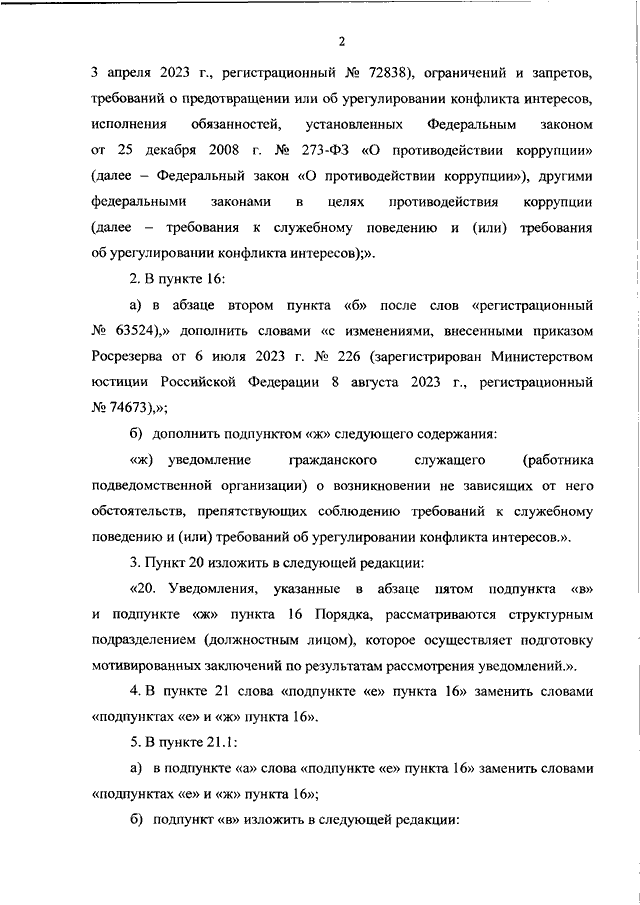 2

3 апреля 2023 г., регистрационный № 72838), ограничений и запретов, требований о предотвращении или об урегулировании конфликта интересов, исполнения обязанностей, установленных Федеральным законом от 25 декабря 2008 г. № 273-ФЗ «О противодействии коррупции» (далее – Федеральный закон «О противодействии коррупции»), другими федеральными законами в целях противодействия коррупции (далее – требования к служебному поведению и (или) требования об урегулировании конфликта интересов);».

2. В пункте 16:

а) в абзаце втором пункта «б» после слов «регистрационный № 63524),» дополнить словами «с изменениями, внесенными приказом Росрезерва от 6 июля 2023 г. № 226 (зарегистрирован Министерством юстиции Российской Федерации 8 августа 2023 г., регистрационный № 74673),»;

б) дополнить подпунктом «ж» следующего содержания:

«ж) уведомление гражданского служащего (работника подведомственной организации) о возникновении не зависящих от него обстоятельств, препятствующих соблюдению требований к служебному поведению и (или) требований об урегулировании конфликта интересов.».

3. Пункт 20 изложить в следующей редакции:

«20. Уведомления, указанные в абзаце пятом подпункта «в» и подпункте «ж» пункта 16 Порядка, рассматриваются структурным подразделением (должностным лицом), которое осуществляет подготовку мотивированных заключений по результатам рассмотрения уведомлений.».

4. В пункте 21 слова «подпункте «е» пункта 16» заменить словами «подпунктах «е» и «ж» пункта 16».

5. В пункте 21.1:

а) в подпункте «а» слова «подпункте «е» пункта 16» заменить словами «подпунктах «е» и «ж» пункта 16»;

б) подпункт «в» изложить в следующей редакции: